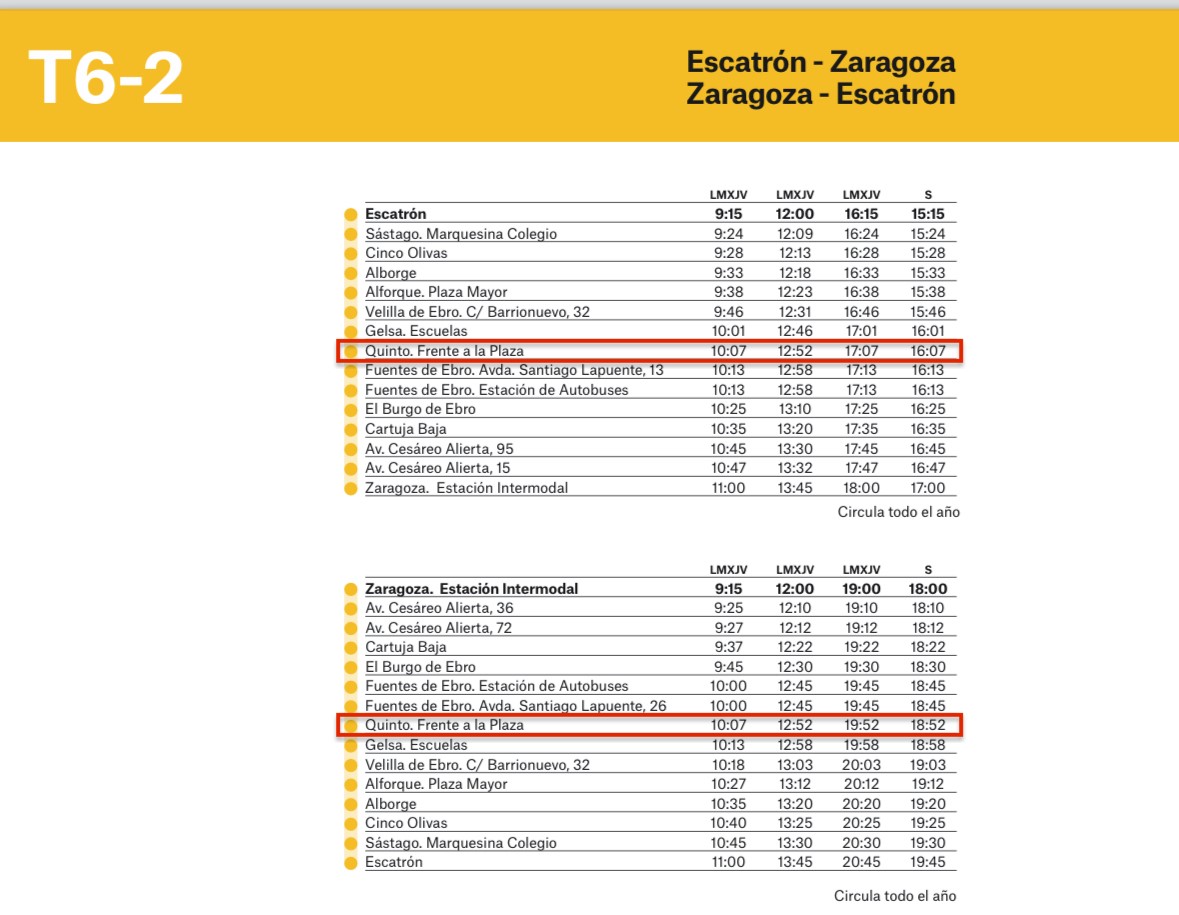 T6-2

Escatrón - Zaragoza
Zaragoza - Escatrón

| | LMXJV | LMXJV | LMXJV | S |
|---|---|---|---|---|
| Escatrón | 9:15 | 12:00 | 16:15 | 15:15 |
| Sástago. Marquesina Colegio | 9:24 | 12:09 | 16:24 | 15:24 |
| Cinco Olivas | 9:28 | 12:13 | 16:28 | 15:28 |
| Alborge | 9:33 | 12:18 | 16:33 | 15:33 |
| Alforque. Plaza Mayor | 9:38 | 12:23 | 16:38 | 15:38 |
| Velilla de Ebro. C/ Barrionuevo, 32 | 9:46 | 12:31 | 16:46 | 15:46 |
| Gelsa. Escuelas | 10:01 | 12:46 | 17:01 | 16:01 |
| Quinto. Frente a la Plaza | 10:07 | 12:52 | 17:07 | 16:07 |
| Fuentes de Ebro. Avda. Santiago Lapuente, 13 | 10:13 | 12:58 | 17:13 | 16:13 |
| Fuentes de Ebro. Estación de Autobuses | 10:13 | 12:58 | 17:13 | 16:13 |
| El Burgo de Ebro | 10:25 | 13:10 | 17:25 | 16:25 |
| Cartuja Baja | 10:35 | 13:20 | 17:35 | 16:35 |
| Av. Cesáreo Alierta, 95 | 10:45 | 13:30 | 17:45 | 16:45 |
| Av. Cesáreo Alierta, 15 | 10:47 | 13:32 | 17:47 | 16:47 |
| Zaragoza. Estación Intermodal | 11:00 | 13:45 | 18:00 | 17:00 |

Circula todo el año

| | LMXJV | LMXJV | LMXJV | S |
|---|---|---|---|---|
| Zaragoza. Estación Intermodal | 9:15 | 12:00 | 19:00 | 18:00 |
| Av. Cesáreo Alierta, 36 | 9:25 | 12:10 | 19:10 | 18:10 |
| Av. Cesáreo Alierta, 72 | 9:27 | 12:12 | 19:12 | 18:12 |
| Cartuja Baja | 9:37 | 12:22 | 19:22 | 18:22 |
| El Burgo de Ebro | 9:45 | 12:30 | 19:30 | 18:30 |
| Fuentes de Ebro. Estación de Autobuses | 10:00 | 12:45 | 19:45 | 18:45 |
| Fuentes de Ebro. Avda. Santiago Lapuente, 26 | 10:00 | 12:45 | 19:45 | 18:45 |
| Quinto. Frente a la Plaza | 10:07 | 12:52 | 19:52 | 18:52 |
| Gelsa. Escuelas | 10:13 | 12:58 | 19:58 | 18:58 |
| Velilla de Ebro. C/ Barrionuevo, 32 | 10:18 | 13:03 | 20:03 | 19:03 |
| Alforque. Plaza Mayor | 10:27 | 13:12 | 20:12 | 19:12 |
| Alborge | 10:35 | 13:20 | 20:20 | 19:20 |
| Cinco Olivas | 10:40 | 13:25 | 20:25 | 19:25 |
| Sástago. Marquesina Colegio | 10:45 | 13:30 | 20:30 | 19:30 |
| Escatrón | 11:00 | 13:45 | 20:45 | 19:45 |

Circula todo el año